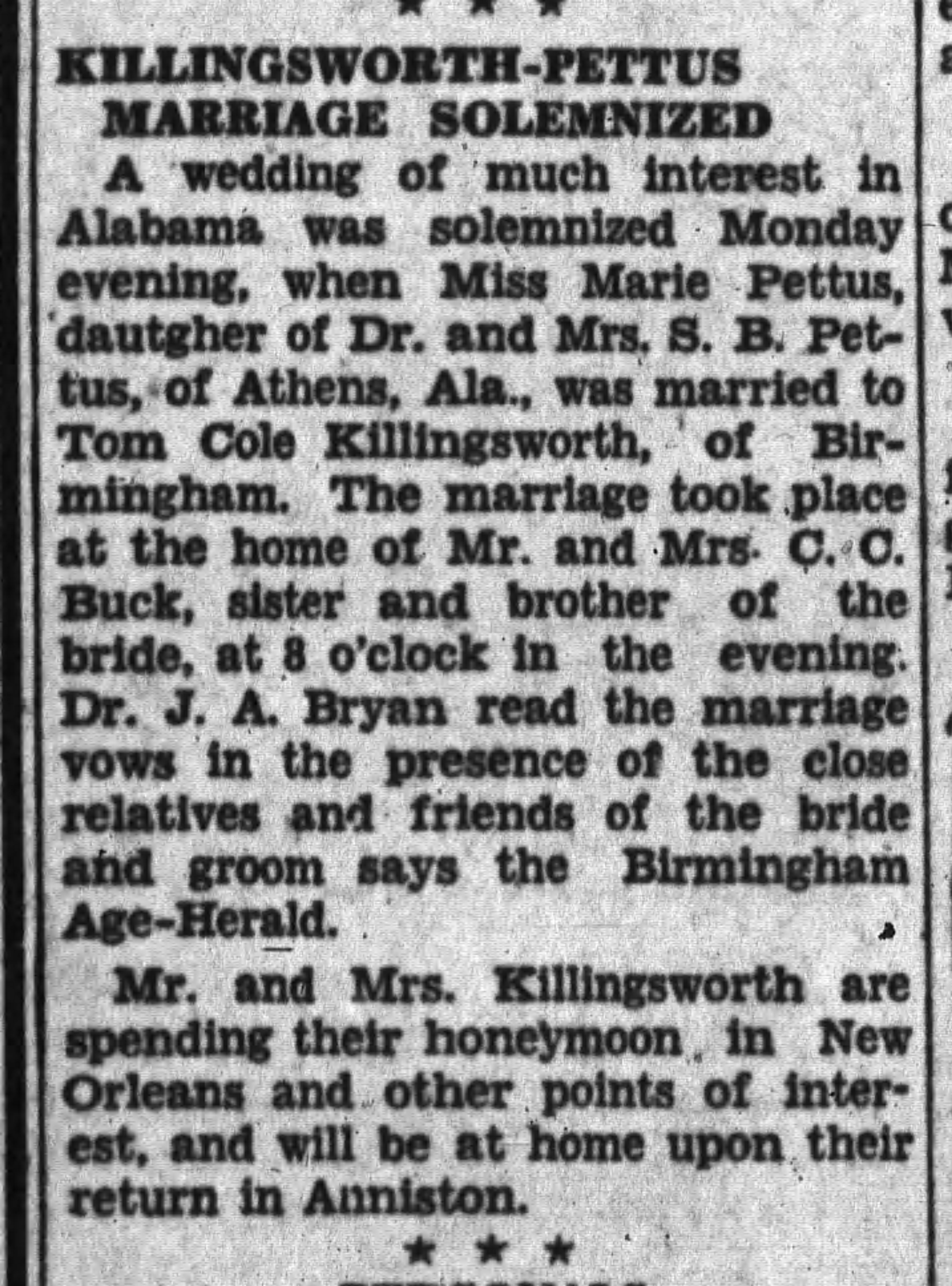 ★ ★ ★

KILLINGSWORTH-PETTUS MARRIAGE SOLEMNIZED

A wedding of much interest in Alabama was solemnized Monday evening, when Miss Marie Pettus, dautgher of Dr. and Mrs. S. B. Pettus, of Athens, Ala., was married to Tom Cole Killingsworth, of Birmingham. The marriage took place at the home of Mr. and Mrs. C. C. Buck, sister and brother of the bride, at 8 o'clock in the evening. Dr. J. A. Bryan read the marriage vows in the presence of the close relatives and friends of the bride and groom says the Birmingham Age-Herald.

Mr. and Mrs. Killingsworth are spending their honeymoon in New Orleans and other points of interest, and will be at home upon their return in Anniston.

★ ★ ★